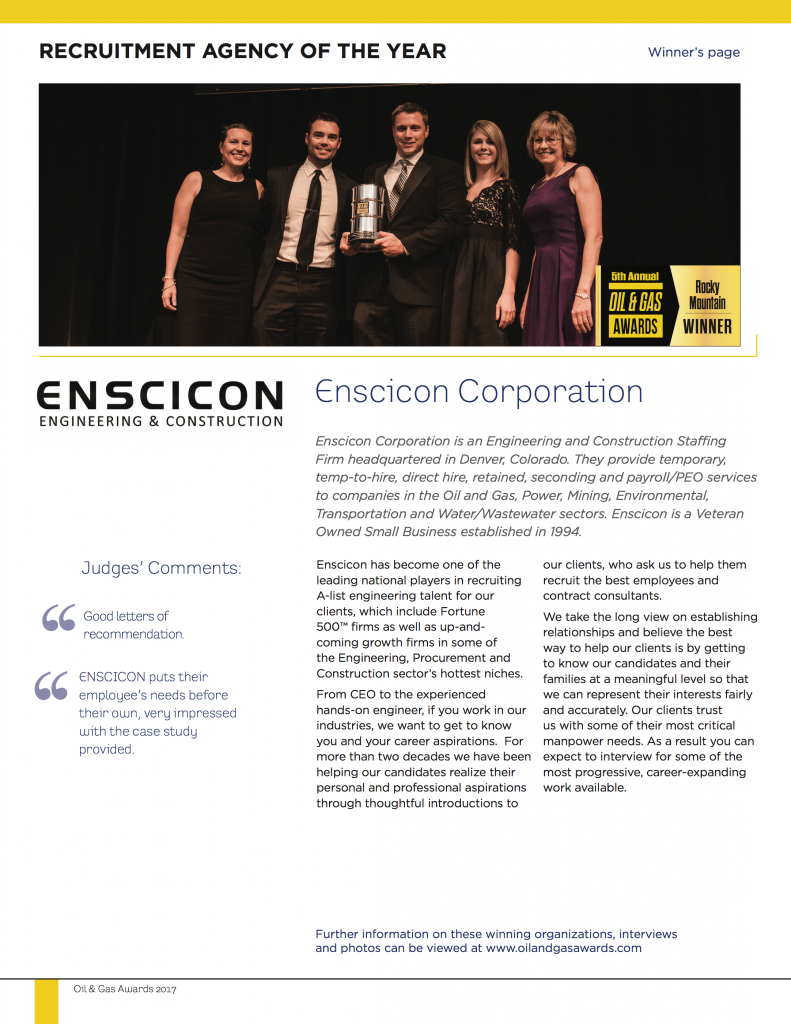 RECRUITMENT AGENCY OF THE YEAR

Winner's page

5th Annual OIL & GAS AWARDS

Rocky Mountain WINNER

ENSCICON
ENGINEERING & CONSTRUCTION

Enscicon Corporation

Enscicon Corporation is an Engineering and Construction Staffing Firm headquartered in Denver, Colorado. They provide temporary, temp-to-hire, direct hire, retained, seconding and payroll/PEO services to companies in the Oil and Gas, Power, Mining, Environmental, Transportation and Water/Wastewater sectors. Enscicon is a Veteran Owned Small Business established in 1994.

Judges' Comments:

Good letters of recommendation.

ENSCICON puts their employee's needs before their own, very impressed with the case study provided.

Enscicon has become one of the leading national players in recruiting A-list engineering talent for our clients, which include Fortune 500™ firms as well as up-and-coming growth firms in some of the Engineering, Procurement and Construction sector's hottest niches.

From CEO to the experienced hands-on engineer, if you work in our industries, we want to get to know you and your career aspirations. For more than two decades we have been helping our candidates realize their personal and professional aspirations through thoughtful introductions to our clients, who ask us to help them recruit the best employees and contract consultants.

We take the long view on establishing relationships and believe the best way to help our clients is by getting to know our candidates and their families at a meaningful level so that we can represent their interests fairly and accurately. Our clients trust us with some of their most critical manpower needs. As a result you can expect to interview for some of the most progressive, career-expanding work available.

Further information on these winning organizations, interviews and photos can be viewed at www.oilandgasawards.com

Oil & Gas Awards 2017